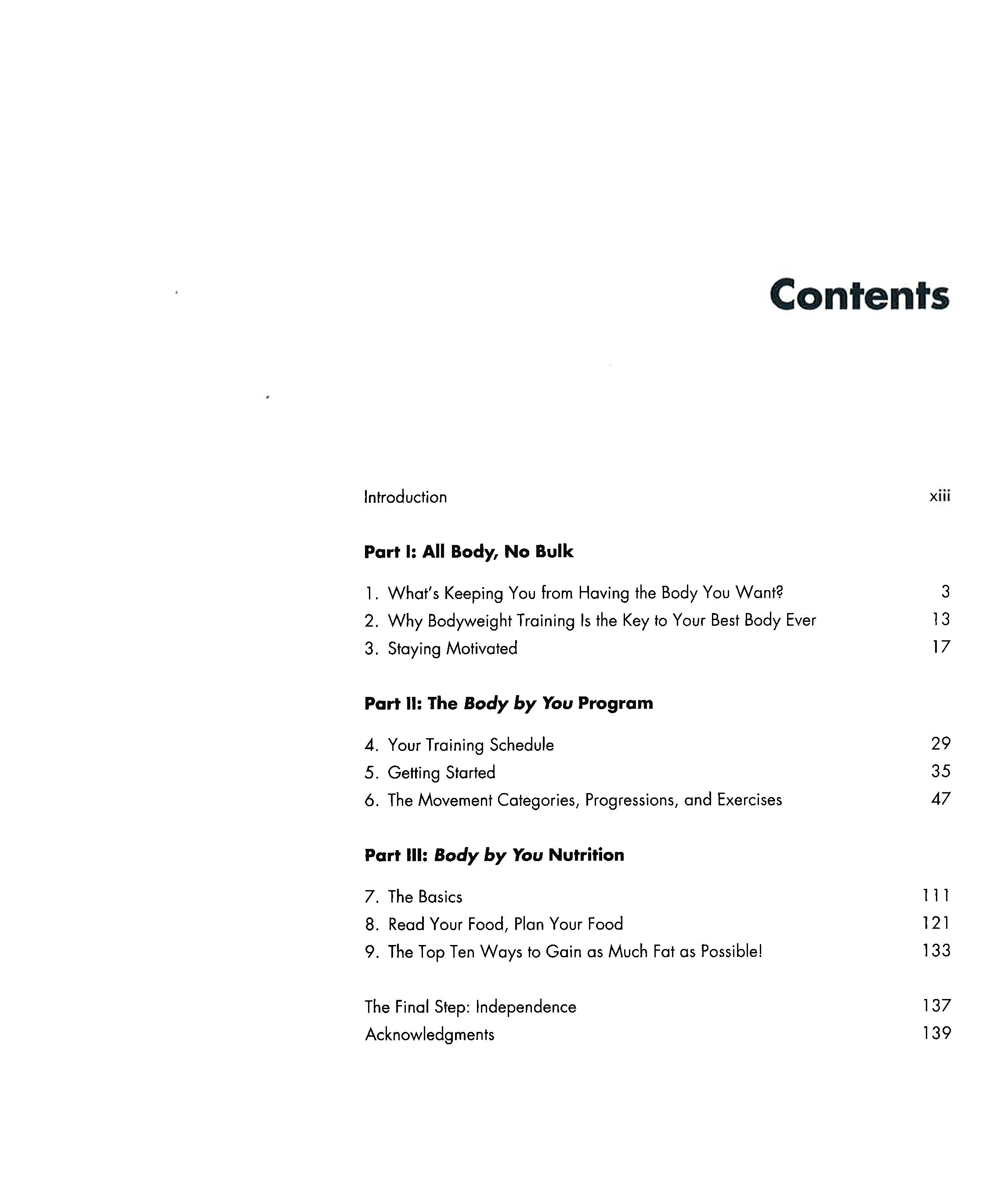 Contents

Introduction xiii

Part I: All Body, No Bulk

1. What's Keeping You from Having the Body You Want? 3
2. Why Bodyweight Training Is the Key to Your Best Body Ever 13
3. Staying Motivated 17

Part II: The Body by You Program

4. Your Training Schedule 29
5. Getting Started 35
6. The Movement Categories, Progressions, and Exercises 47

Part III: Body by You Nutrition

7. The Basics 111
8. Read Your Food, Plan Your Food 121
9. The Top Ten Ways to Gain as Much Fat as Possible! 133

The Final Step: Independence 137
Acknowledgments 139